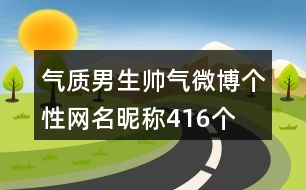 气质男生帅气微博个性网名昵称416个